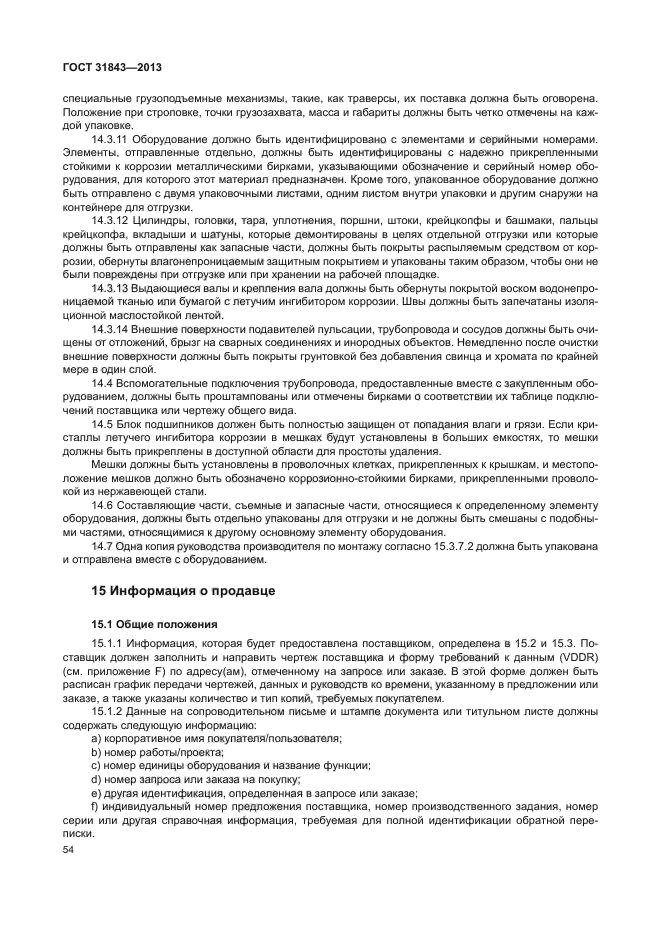 ГОСТ 31843—2013

специальные грузоподъемные механизмы, такие, как траверсы, их поставка должна быть оговорена. Положение при строповке, точки грузозахвата, масса и габариты должны быть четко отмечены на каждой упаковке.

14.3.11 Оборудование должно быть идентифицировано с элементами и серийными номерами. Элементы, отправленные отдельно, должны быть идентифицированы с надежно прикрепленными стойкими к коррозии металлическими бирками, указывающими обозначение и серийный номер оборудования, для которого этот материал предназначен. Кроме того, упакованное оборудование должно быть отправлено с двумя упаковочными листами, одним листом внутри упаковки и другим снаружи на контейнере для отгрузки.

14.3.12 Цилиндры, головки, тара, уплотнения, поршни, штоки, крейцкопфы и башмаки, пальцы крейцкопфа, вкладыши и шатуны, которые демонтированы в целях отдельной отгрузки или которые должны быть отправлены как запасные части, должны быть покрыты распыляемым средством от коррозии, обернуты влагонепроницаемым защитным покрытием и упакованы таким образом, чтобы они не были повреждены при отгрузке или при хранении на рабочей площадке.

14.3.13 Выдающиеся валы и крепления вала должны быть обернуты покрытой воском водонепроницаемой тканью или бумагой с летучим ингибитором коррозии. Швы должны быть запечатаны изоляционной маслостойкой лентой.

14.3.14 Внешние поверхности подавителей пульсации, трубопровода и сосудов должны быть очищены от отложений, брызг на сварных соединениях и инородных объектов. Немедленно после очистки внешние поверхности должны быть покрыты грунтовкой без добавления свинца и хромата по крайней мере в один слой.

14.4 Вспомогательные подключения трубопровода, предоставленные вместе с закупленным оборудованием, должны быть проштампованы или отмечены бирками о соответствии их таблице подключений поставщика или чертежу общего вида.

14.5 Блок подшипников должен быть полностью защищен от попадания влаги и грязи. Если кристаллы летучего ингибитора коррозии в мешках будут установлены в больших емкостях, то мешки должны быть прикреплены в доступной области для простоты удаления.

Мешки должны быть установлены в проволочных клетках, прикрепленных к крышкам, и местоположение мешков должно быть обозначено коррозионно-стойкими бирками, прикрепленными проволокой из нержавеющей стали.

14.6 Составляющие части, съемные и запасные части, относящиеся к определенному элементу оборудования, должны быть отдельно упакованы для отгрузки и не должны быть смешаны с подобными частями, относящимися к другому основному элементу оборудования.

14.7 Одна копия руководства производителя по монтажу согласно 15.3.7.2 должна быть упакована и отправлена вместе с оборудованием.

15 Информация о продавце

15.1 Общие положения

15.1.1 Информация, которая будет предоставлена поставщиком, определена в 15.2 и 15.3. Поставщик должен заполнить и направить чертеж поставщика и форму требований к данным (VDDR) (см. приложение F) по адресу(ам), отмеченному на запросе или заказе. В этой форме должен быть расписан график передачи чертежей, данных и руководств ко времени, указанному в предложении или заказе, а также указаны количество и тип копий, требуемых покупателем.

15.1.2 Данные на сопроводительном письме и штампе документа или титульном листе должны содержать следующую информацию:

a) корпоративное имя покупателя/пользователя;

b) номер работы/проекта;

c) номер единицы оборудования и название функции;

d) номер запроса или заказа на покупку;

e) другая идентификация, определенная в запросе или заказе;

f) индивидуальный номер предложения поставщика, номер производственного задания, номер серии или другая справочная информация, требуемая для полной идентификации обратной переписки.

54